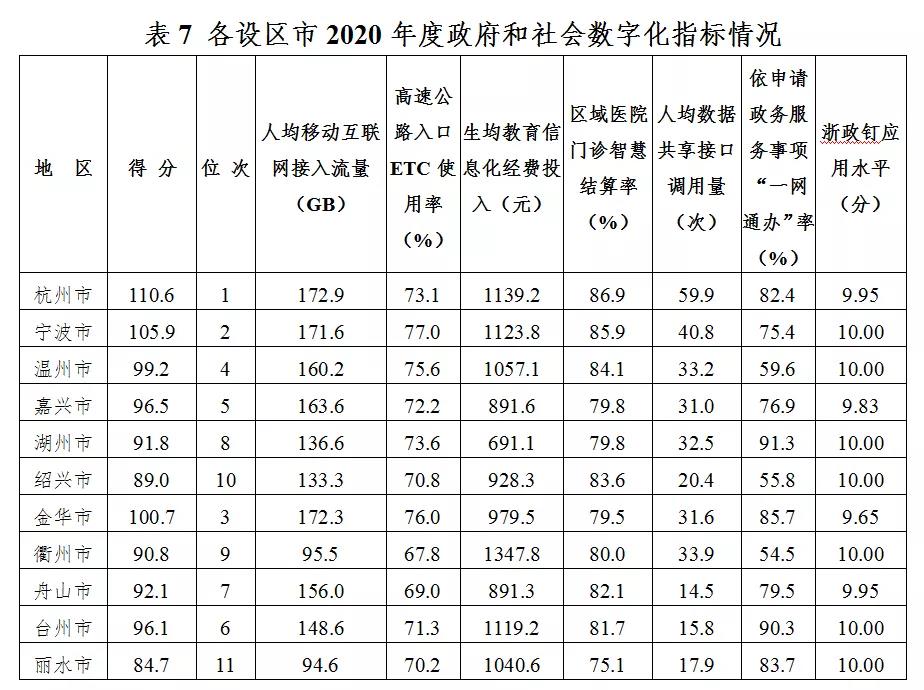 表 7 各设区市 2020 年度政府和社会数字化指标情况

| 地 区 | 得 分 | 位 次 | 人均移动互联网接入流量（GB） | 高速公路入口 ETC 使用率（%） | 生均教育信息化经费投入（元） | 区域医院门诊智慧结算率（%） | 人均数据共享接口调用量（次） | 依申请政务服务事项“一网通办”率（%） | 浙政钉应用水平（分） |
|---|---|---|---|---|---|---|---|---|---|
| 杭州市 | 110.6 | 1 | 172.9 | 73.1 | 1139.2 | 86.9 | 59.9 | 82.4 | 9.95 |
| 宁波市 | 105.9 | 2 | 171.6 | 77.0 | 1123.8 | 85.9 | 40.8 | 75.4 | 10.00 |
| 温州市 | 99.2 | 4 | 160.2 | 75.6 | 1057.1 | 84.1 | 33.2 | 59.6 | 10.00 |
| 嘉兴市 | 96.5 | 5 | 163.6 | 72.2 | 891.6 | 79.8 | 31.0 | 76.9 | 9.83 |
| 湖州市 | 91.8 | 8 | 136.6 | 73.6 | 691.1 | 79.8 | 32.5 | 91.3 | 10.00 |
| 绍兴市 | 89.0 | 10 | 133.3 | 70.8 | 928.3 | 83.6 | 20.4 | 55.8 | 10.00 |
| 金华市 | 100.7 | 3 | 172.3 | 76.0 | 979.5 | 79.5 | 31.6 | 85.7 | 9.65 |
| 衢州市 | 90.8 | 9 | 95.5 | 67.8 | 1347.8 | 80.0 | 33.9 | 54.5 | 10.00 |
| 舟山市 | 92.1 | 7 | 156.0 | 69.0 | 891.3 | 82.1 | 14.5 | 79.5 | 9.95 |
| 台州市 | 96.1 | 6 | 148.6 | 71.3 | 1119.2 | 81.7 | 15.8 | 90.3 | 10.00 |
| 丽水市 | 84.7 | 11 | 94.6 | 70.2 | 1040.6 | 75.1 | 17.9 | 83.7 | 10.00 |